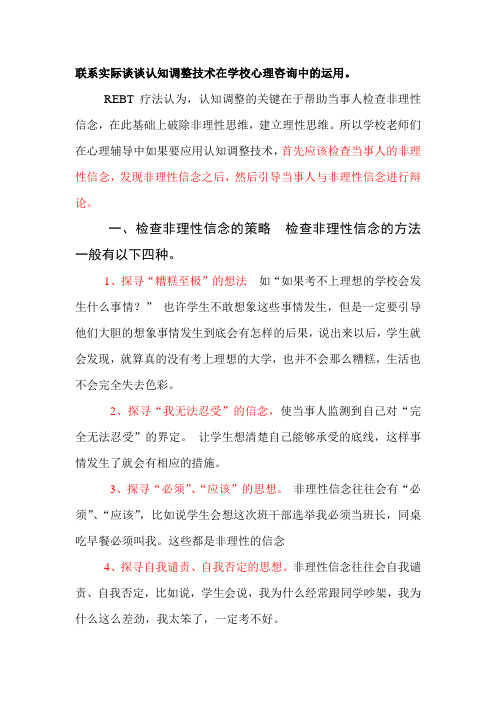 联系实际谈谈认知调整技术在学校心理咨询中的运用。

REBT 疗法认为，认知调整的关键在于帮助当事人检查非理性信念，在此基础上破除非理性思维，建立理性思维。所以学校老师们在心理辅导中如果要应用认知调整技术，首先应该检查当事人的非理性信念，发现非理性信念之后，然后引导当事人与非理性信念进行辩论。

一、检查非理性信念的策略　检查非理性信念的方法一般有以下四种。

1、探寻“糟糕至极”的想法　如“如果考不上理想的学校会发生什么事情？”　也许学生不敢想象这些事情发生，但是一定要引导他们大胆的想象事情发生到底会有怎样的后果，说出来以后，学生就会发现，就算真的没有考上理想的大学，也并不会那么糟糕，生活也不会完全失去色彩。

2、探寻“我无法忍受”的信念，使当事人监测到自己对“完全无法忍受”的界定。　让学生想清楚自己能够承受的底线，这样事情发生了就会有相应的措施。

3、探寻“必须”、“应该”的思想。　非理性信念往往会有“必须”、“应该”，比如说学生会想这次班干部选举我必须当班长，同桌吃早餐必须叫我。这些都是非理性的信念

4、探寻自我谴责、自我否定的思想。非理性信念往往会自我谴责、自我否定，比如说，学生会说，我为什么经常跟同学吵架，我为什么这么差劲，我太笨了，一定考不好。